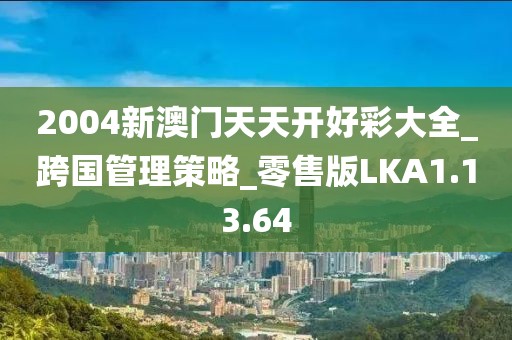 2004新澳门天天开好彩大全_跨国管理策略_零售版LKA1.13.64